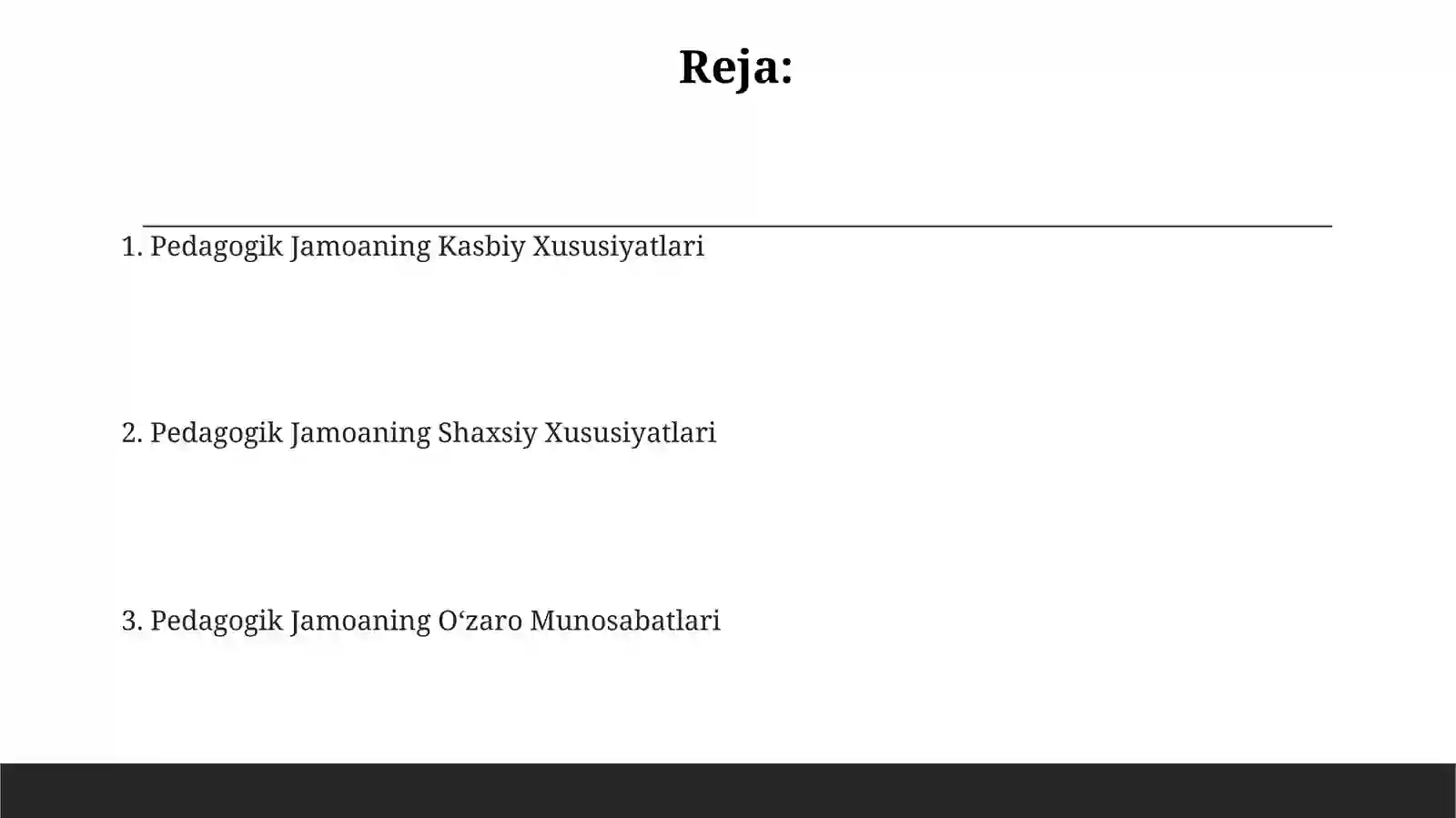 Reja:

1. Pedagogik Jamoaning Kasbiy Xususiyatlari

2. Pedagogik Jamoaning Shaxsiy Xususiyatlari

3. Pedagogik Jamoaning O‘zaro Munosabatlari